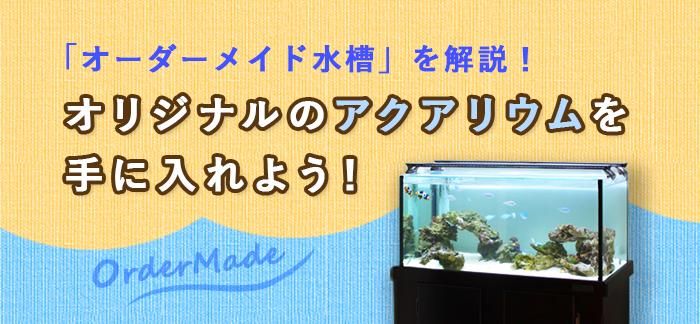 「オーダーメイド水槽」を解説！

オリジナルのアクアリウムを手に入れよう！

OrderMade